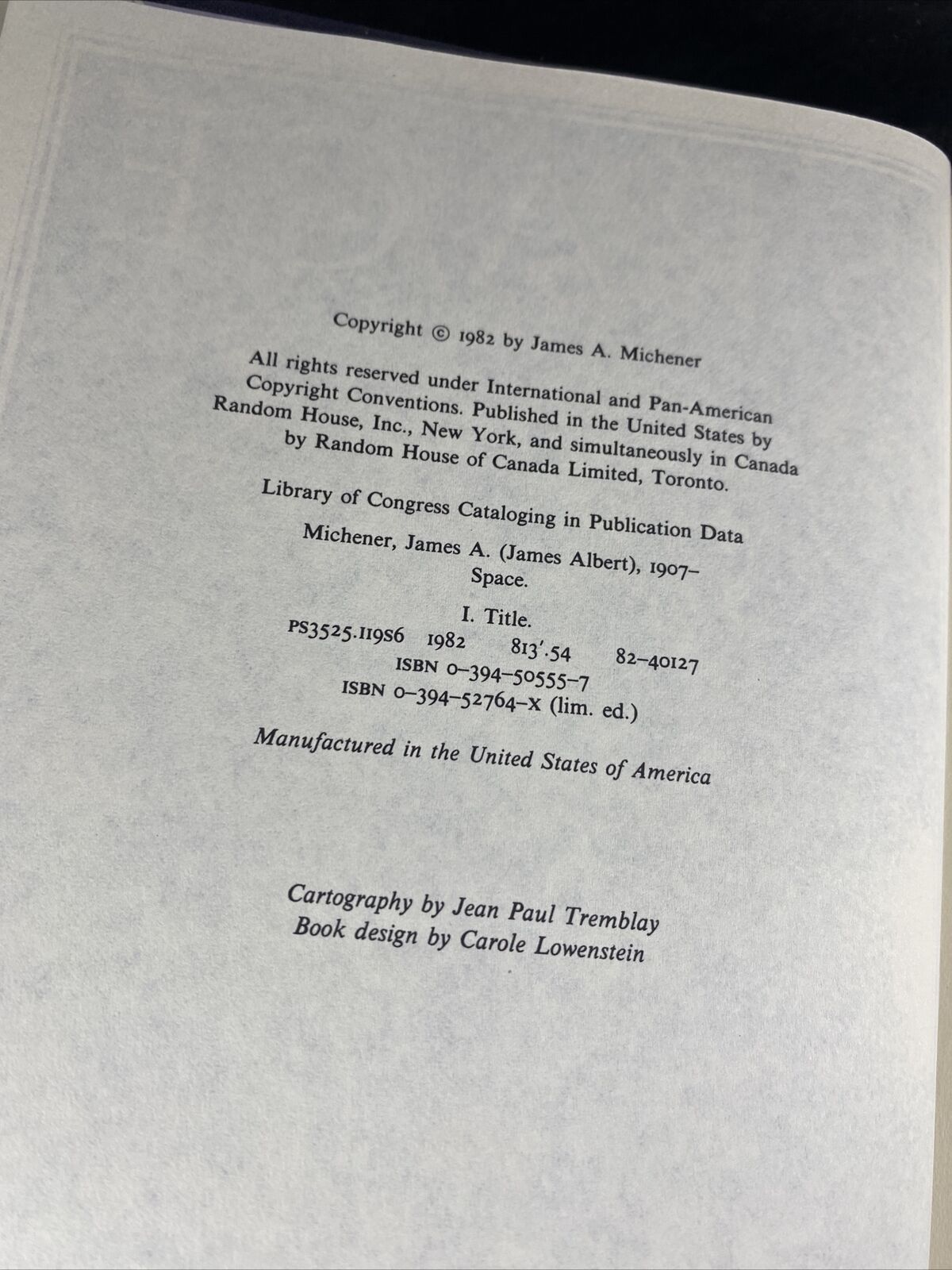 Copyright © 1982 by James A. Michener

All rights reserved under International and Pan-American Copyright Conventions. Published in the United States by Random House, Inc., New York, and simultaneously in Canada by Random House of Canada Limited, Toronto.

Library of Congress Cataloging in Publication Data

Michener, James A. (James Albert), 1907–
Space.

I. Title.
PS3525.I19S6 1982 813'.54 82-40127
ISBN 0-394-50555-7
ISBN 0-394-52764-X (lim. ed.)

Manufactured in the United States of America

Cartography by Jean Paul Tremblay
Book design by Carole Lowenstein